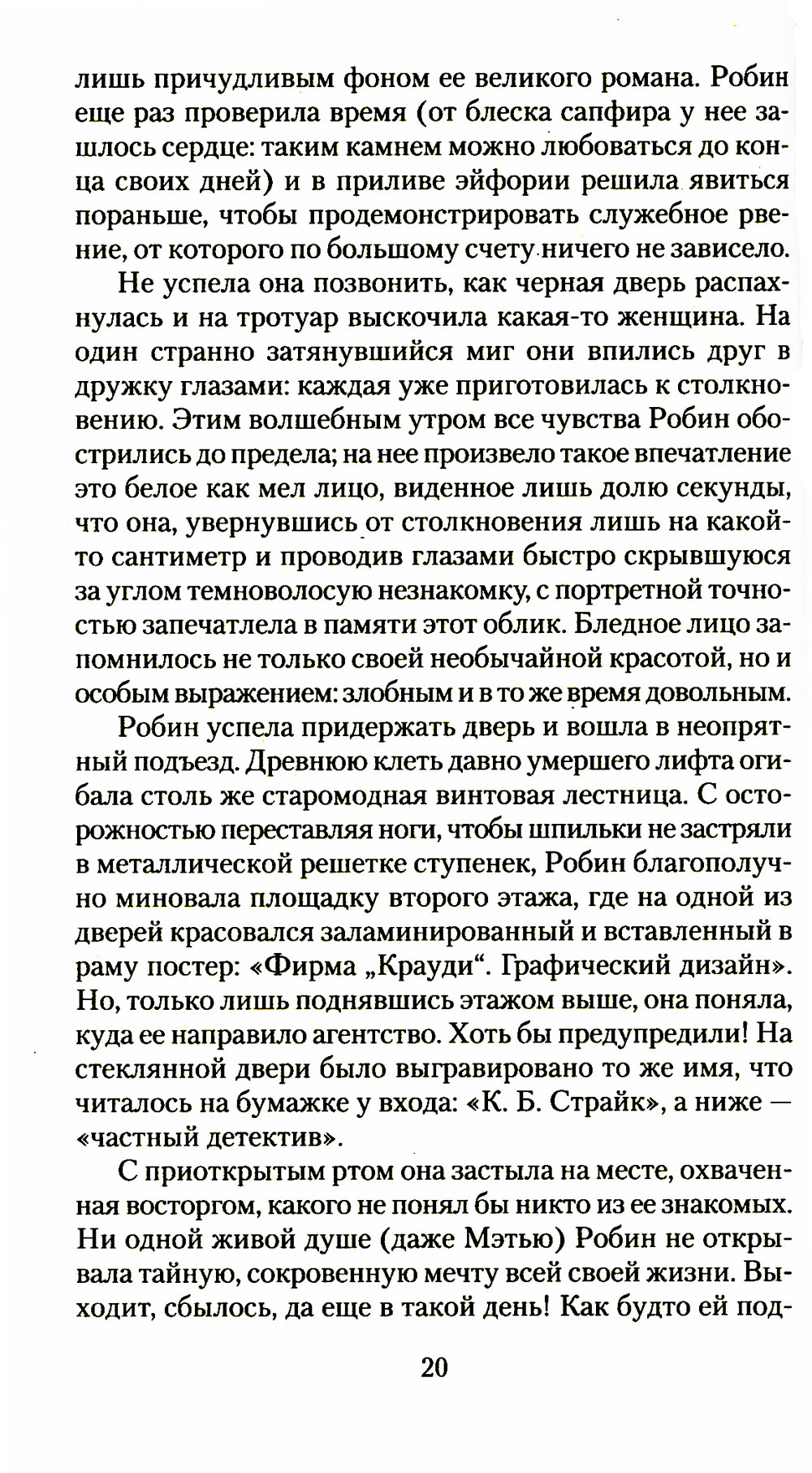 лишь причудливым фоном ее великого романа. Робин еще раз проверила время (от блеска сапфира у нее зашлось сердце: таким камнем можно любоваться до конца своих дней) и в приливе эйфории решила явиться пораньше, чтобы продемонстрировать служебное рвение, от которого по большому счету ничего не зависело.

Не успела она позвонить, как черная дверь распахнулась и на тротуар выскочила какая-то женщина. На один странно затянувшийся миг они впились друг в дружку глазами: каждая уже приготовилась к столкновению. Этим волшебным утром все чувства Робин обострились до предела; на нее произвело такое впечатление это белое как мел лицо, виденное лишь долю секунды, что она, увернувшись от столкновения лишь на какой-то сантиметр и проводив глазами быстро скрывшуюся за углом темноволосую незнакомку, с портретной точностью запечатлела в памяти этот облик. Бледное лицо запомнилось не только своей необычайной красотой, но и особым выражением: злобным и в то же время довольным.

Робин успела придержать дверь и вошла в неопрятный подъезд. Древнюю клеть давно умершего лифта огибала столь же старомодная винтовая лестница. С осторожностью переставляя ноги, чтобы шпильки не застряли в металлической решетке ступенек, Робин благополучно миновала площадку второго этажа, где на одной из дверей красовался заламинированный и вставленный в раму постер: «Фирма „Крауди“. Графический дизайн». Но, только лишь поднявшись этажом выше, она поняла, куда ее направило агентство. Хоть бы предупредили! На стеклянной двери было выгравировано то же имя, что читалось на бумажке у входа: «К. Б. Страйк», а ниже — «частный детектив».

С приоткрытым ртом она застыла на месте, охваченная восторгом, какого не понял бы никто из ее знакомых. Ни одной живой душе (даже Мэтью) Робин не открывала тайную, сокровенную мечту всей своей жизни. Выходит, сбылось, да еще в такой день! Как будто ей под-

20